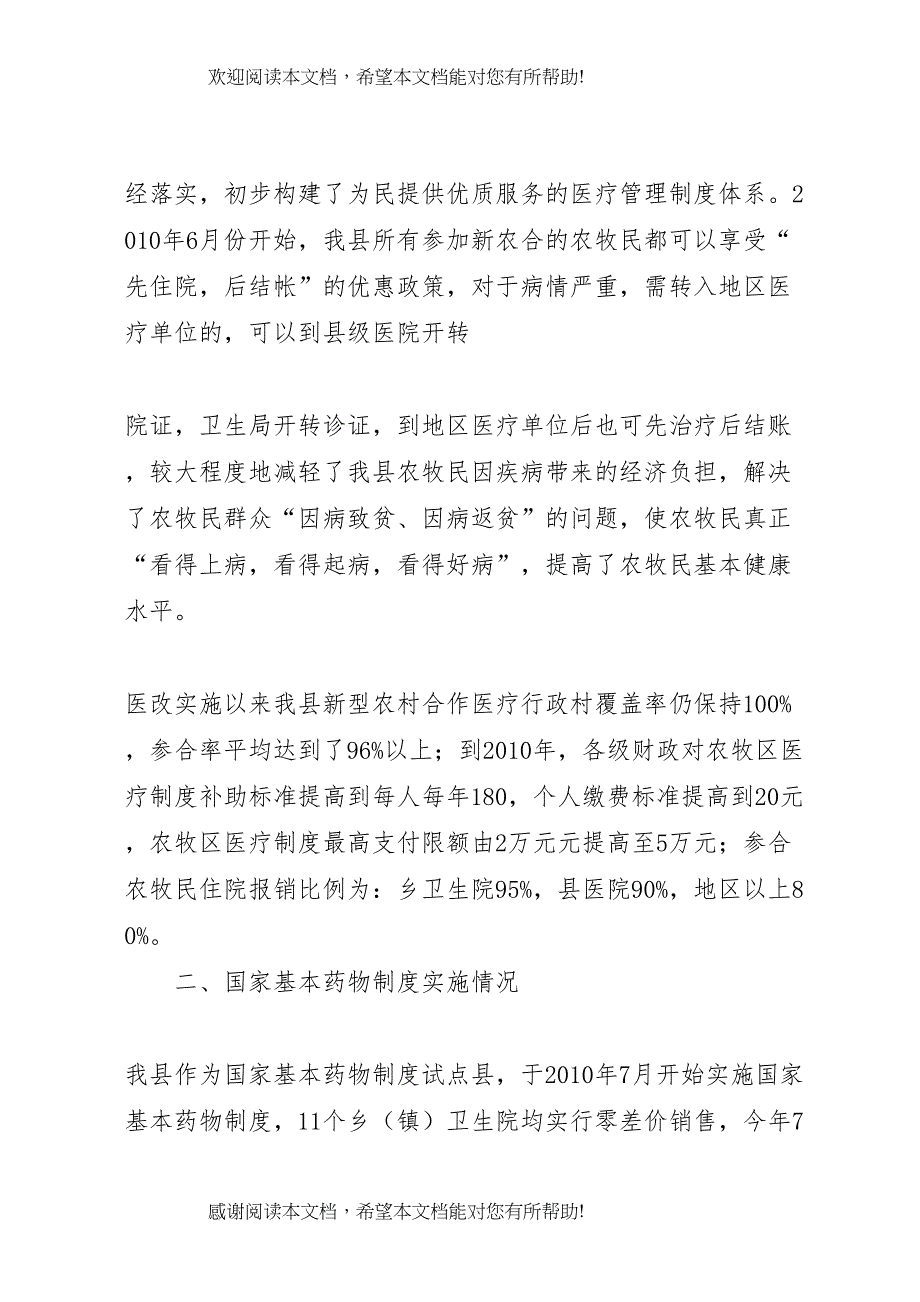 欢迎阅读本文档，希望本文档能对您有所帮助!

经落实，初步构建了为民提供优质服务的医疗管理制度体系。2010年6月份开始，我县所有参加新农合的农牧民都可以享受“先住院，后结帐”的优惠政策，对于病情严重，需转入地区医疗单位的，可以到县级医院开转

院证，卫生局开转诊证，到地区医疗单位后也可先治疗后结账，较大程度地减轻了我县农牧民因疾病带来的经济负担，解决了农牧民群众“因病致贫、因病返贫”的问题，使农牧民真正“看得上病，看得起病，看得好病”，提高了农牧民基本健康水平。

医改实施以来我县新型农村合作医疗行政村覆盖率仍保持100%，参合率平均达到了96%以上；到2010年，各级财政对农牧区医疗制度补助标准提高到每人每年180，个人缴费标准提高到20元，农牧区医疗制度最高支付限额由2万元元提高至5万元；参合农牧民住院报销比例为：乡卫生院95%，县医院90%，地区以上80%。

二、国家基本药物制度实施情况

我县作为国家基本药物制度试点县，于2010年7月开始实施国家基本药物制度，11个乡（镇）卫生院均实行零差价销售，今年7

感谢阅读本文档，希望本文档能对您有所帮助!